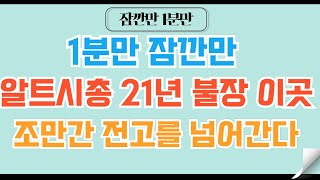 잠깐만 1분만

1분만 잠깐만

알트시총 21년 불장 이곳

조만간 전고를 넘어간다